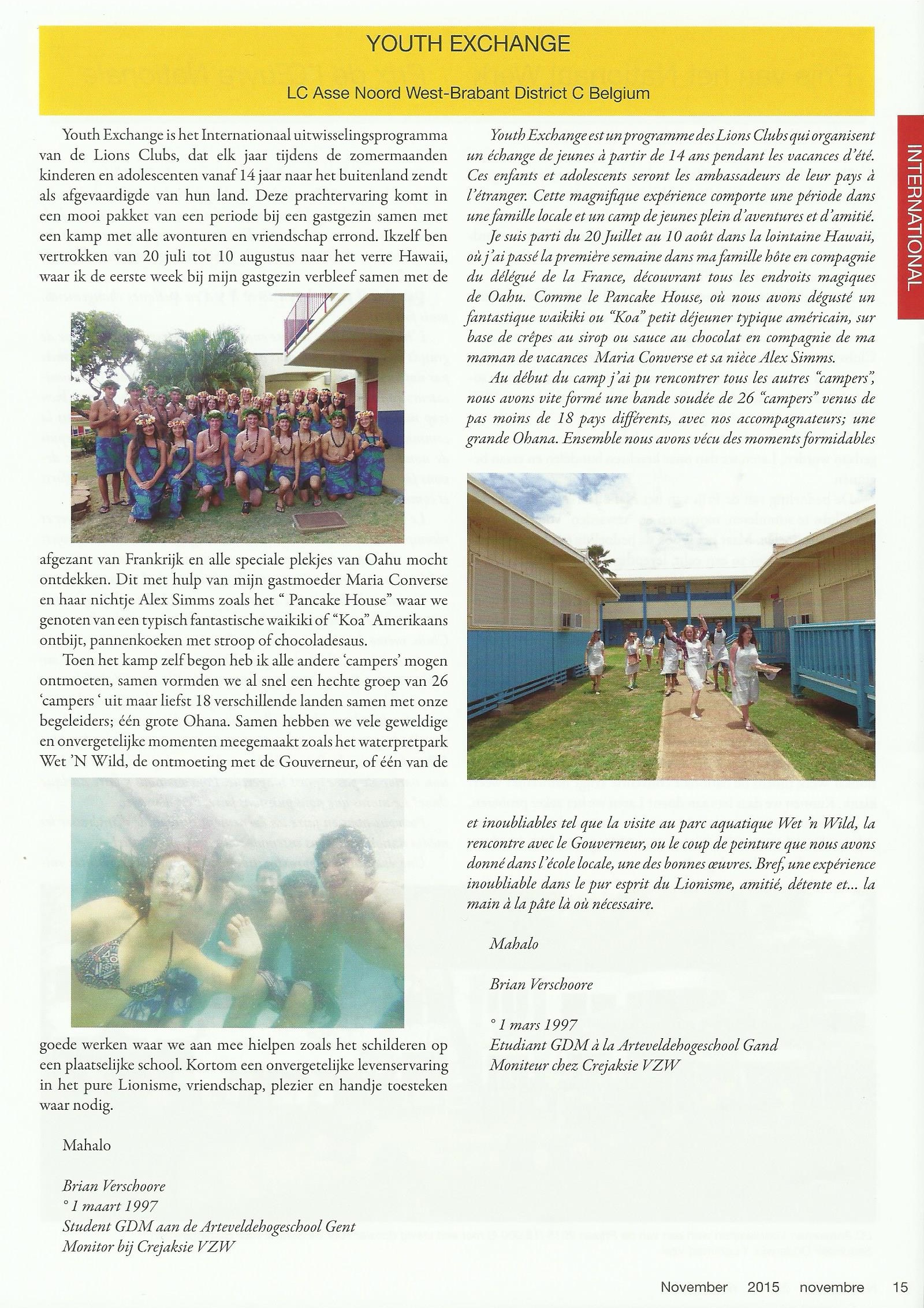 YOUTH EXCHANGE

LC Asse Noord West-Brabant District C Belgium

INTERNATIONAL

Youth Exchange is het Internationaal uitwisselingsprogramma van de Lions Clubs, dat elk jaar tijdens de zomermaanden kinderen en adolescenten vanaf 14 jaar naar het buitenland zendt als afgevaardigde van hun land. Deze prachtervaring komt in een mooi pakket van een periode bij een gastgezin samen met een kamp met alle avonturen en vriendschap errond. Ikzelf ben vertrokken van 20 juli tot 10 augustus naar het verre Hawaii, waar ik de eerste week bij mijn gastgezin verbleef samen met de afgezant van Frankrijk en alle speciale plekjes van Oahu mocht ontdekken. Dit met hulp van mijn gastmoeder Maria Converse en haar nichtje Alex Simms zoals het " Pancake House" waar we genoten van een typisch fantastische waikiki of "Koa" Amerikaans ontbijt, pannenkoeken met stroop of chocoladesaus.

Toen het kamp zelf begon heb ik alle andere 'campers' mogen ontmoeten, samen vormden we al snel een hechte groep van 26 'campers ' uit maar liefst 18 verschillende landen samen met onze begeleiders; één grote Ohana. Samen hebben we vele geweldige en onvergetelijke momenten meegemaakt zoals het waterpretpark Wet 'N Wild, de ontmoeting met de Gouverneur, of één van de goede werken waar we aan mee hielpen zoals het schilderen op een plaatselijke school. Kortom een onvergetelijke levenservaring in het pure Lionisme, vriendschap, plezier en handje toesteken waar nodig.

Mahalo

Brian Verschoore
° 1 maart 1997
Student GDM aan de Arteveldehogeschool Gent
Monitor bij Crejaksie VZW

Youth Exchange est un programme des Lions Clubs qui organisent un échange de jeunes à partir de 14 ans pendant les vacances d'été. Ces enfants et adolescents seront les ambassadeurs de leur pays à l'étranger. Cette magnifique expérience comporte une période dans une famille locale et un camp de jeunes plein d'aventures et d'amitié.

Je suis parti du 20 Juillet au 10 août dans la lointaine Hawaii, où j'ai passé la première semaine dans ma famille hôte en compagnie du délégué de la France, découvrant tous les endroits magiques de Oahu. Comme le Pancake House, où nous avons dégusté un fantastique waikiki ou "Koa" petit déjeuner typique américain, sur base de crêpes au sirop ou sauce au chocolat en compagnie de ma maman de vacances Maria Converse et sa nièce Alex Simms.

Au début du camp j'ai pu rencontrer tous les autres "campers", nous avons vite formé une bande soudée de 26 "campers" venus de pas moins de 18 pays différents, avec nos accompagnateurs; une grande Ohana. Ensemble nous avons vécu des moments formidables et inoubliables tel que la visite au parc aquatique Wet 'n Wild, la rencontre avec le Gouverneur, ou le coup de peinture que nous avons donné dans l'école locale, une des bonnes œuvres. Bref, une expérience inoubliable dans le pur esprit du Lionisme, amitié, détente et... la main à la pâte là où nécessaire.

Mahalo

Brian Verschoore

° 1 mars 1997
Etudiant GDM à la Arteveldehogeschool Gand
Moniteur chez Crejaksie VZW

November 2015 novembre 15